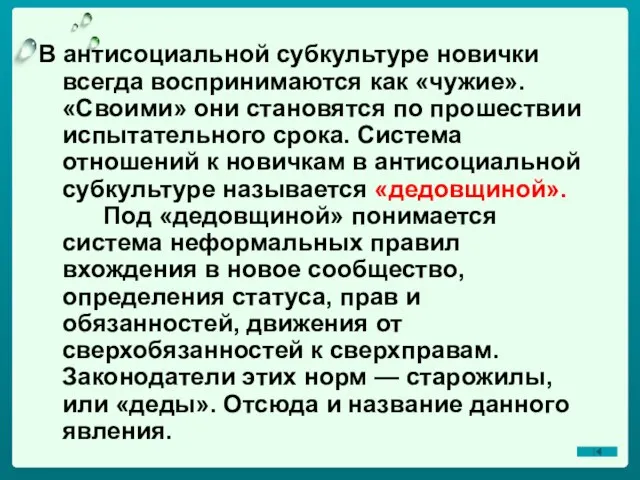 В антисоциальной субкультуре новички всегда воспринимаются как «чужие». «Своими» они становятся по прошествии испытательного срока. Система отношений к новичкам в антисоциальной субкультуре называется «дедовщиной».

Под «дедовщиной» понимается система неформальных правил вхождения в новое сообщество, определения статуса, прав и обязанностей, движения от сверхобязанностей к сверхправам. Законодатели этих норм — старожилы, или «деды». Отсюда и название данного явления.